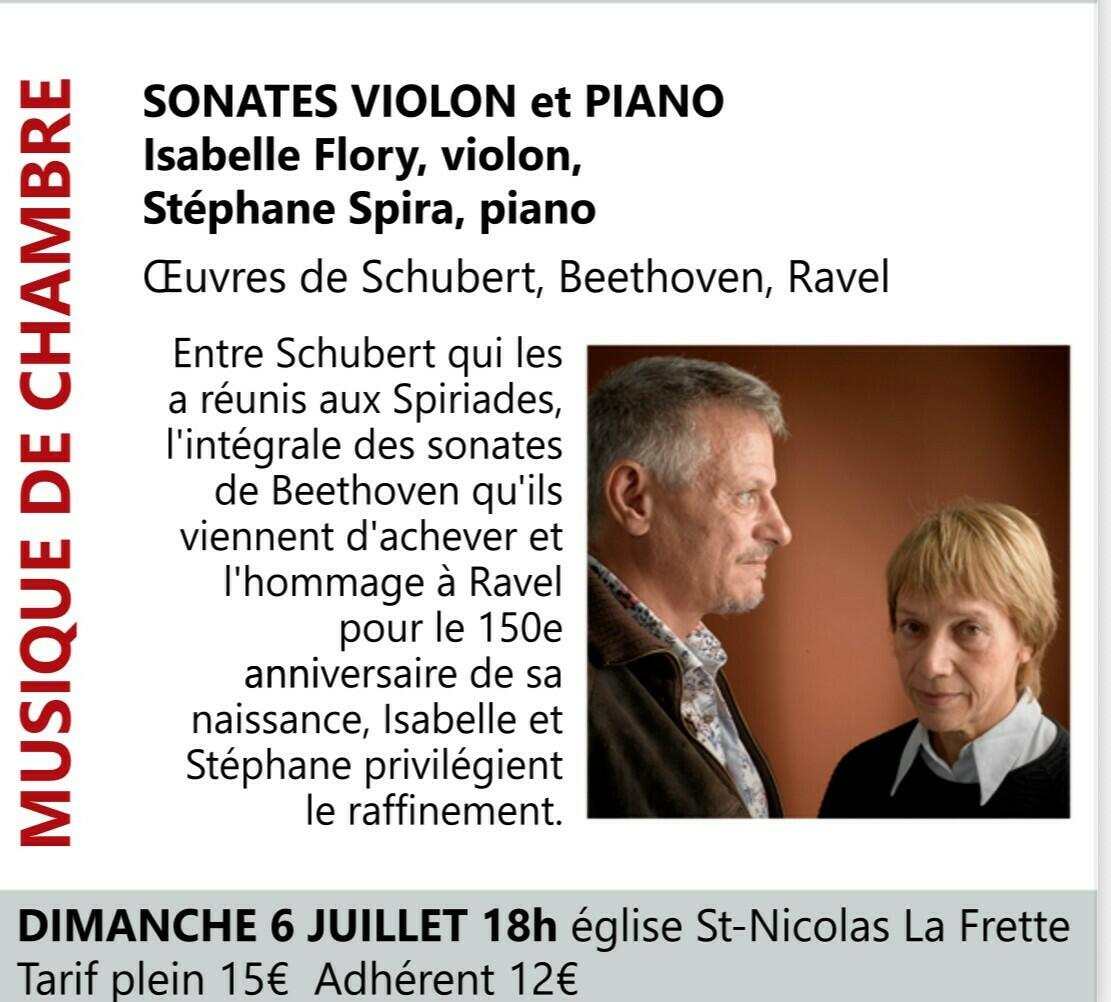 MUSIQUE DE CHAMBRE

SONATES VIOLON et PIANO
Isabelle Flory, violon,
Stéphane Spira, piano

Œuvres de Schubert, Beethoven, Ravel

Entre Schubert qui les a réunis aux Spiriades, l'intégrale des sonates de Beethoven qu'ils viennent d'achever et l'hommage à Ravel pour le 150e anniversaire de sa naissance, Isabelle et Stéphane privilégient le raffinement.

DIMANCHE 6 JUILLET 18h église St-Nicolas La Frette
Tarif plein 15€ Adhérent 12€